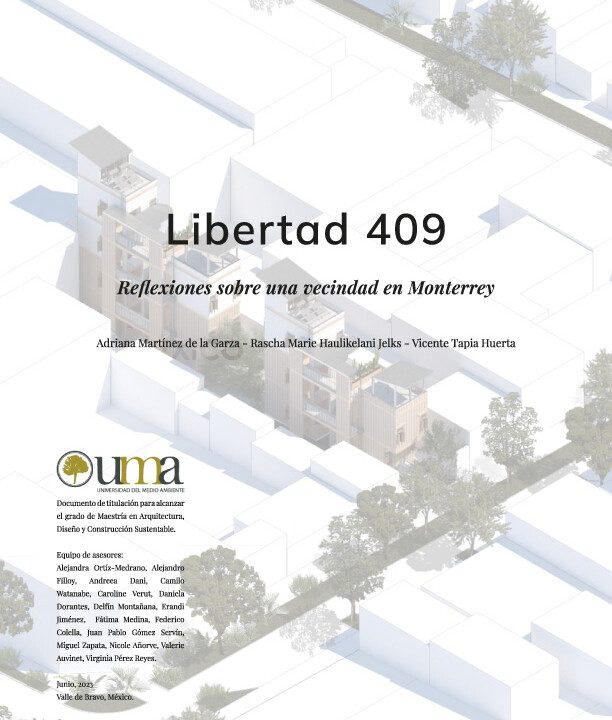 Libertad 409

Reflexiones sobre una vecindad en Monterrey

Adriana Martínez de la Garza - Rascha Marie Haulikelani Jelks - Vicente Tapia Huerta

uma
UNIVERSIDAD DEL MEDIO AMBIENTE

Documento de titulación para alcanzar el grado de Maestría en Arquitectura, Diseño y Construcción Sustentable.

Equipo de asesores:
Alejandra Ortíz-Medrano, Alejandro Filloy, Andreea Dani, Camilo Watanabe, Caroline Verut, Daniela Dorantes, Delfín Montañana, Erandi Jiménez, Fátima Medina, Federico Colella, Juan Pablo Gómez Servín, Miguel Zapata, Nicole Añorve, Valerie Auvinet, Virginia Pérez Reyes.

Junio, 2023
Valle de Bravo, México.